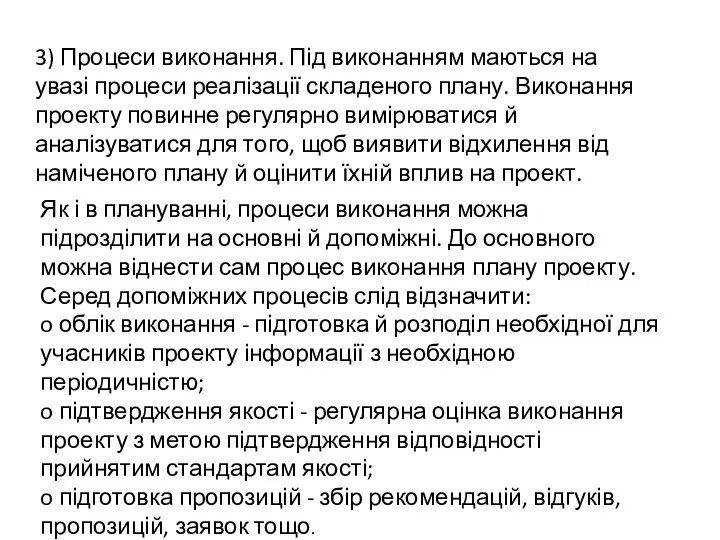 3) Процеси виконання. Під виконанням маються на увазі процеси реалізації складеного плану. Виконання проекту повинне регулярно вимірюватися й аналізуватися для того, щоб виявити відхилення від наміченого плану й оцінити їхній вплив на проект.

Як і в плануванні, процеси виконання можна підрозділити на основні й допоміжні. До основного можна віднести сам процес виконання плану проекту. Серед допоміжних процесів слід відзначити:
o облік виконання - підготовка й розподіл необхідної для учасників проекту інформації з необхідною періодичністю;
o підтвердження якості - регулярна оцінка виконання проекту з метою підтвердження відповідності прийнятим стандартам якості;
o підготовка пропозицій - збір рекомендацій, відгуків, пропозицій, заявок тощо.